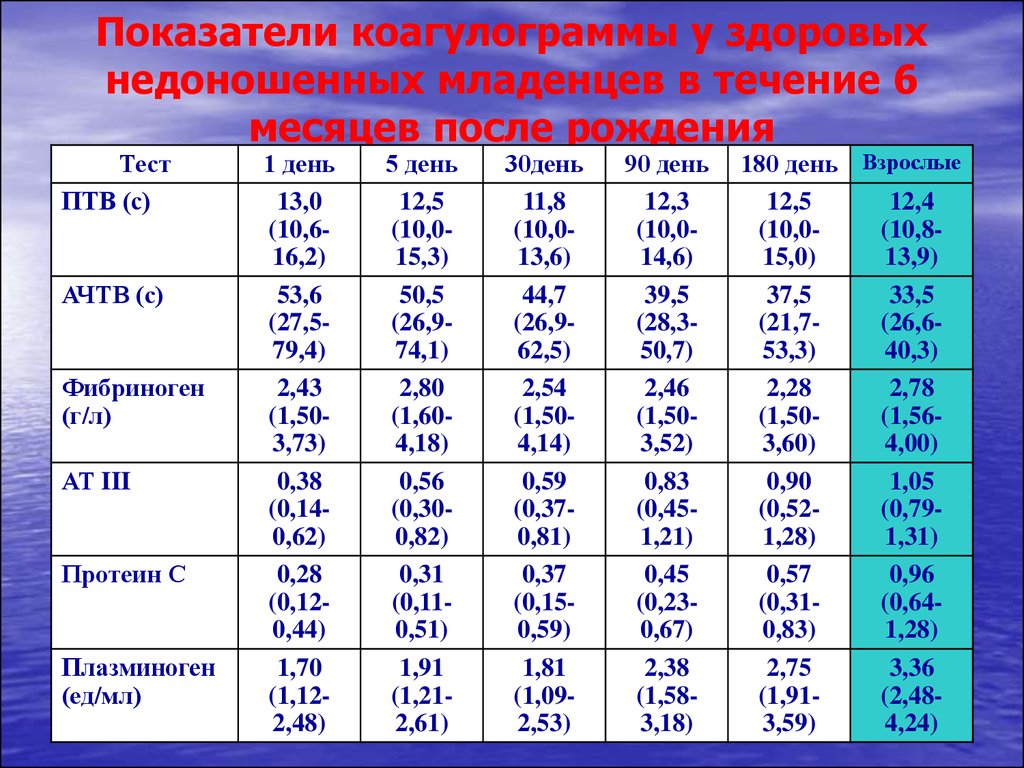 Показатели коагулограммы у здоровых недоношенных младенцев в течение 6 месяцев после рождения

| Тест | 1 день | 5 день | 30день | 90 день | 180 день | Взрослые |
|---|---|---|---|---|---|---|
| ПТВ (с) | 13,0 (10,6-16,2) | 12,5 (10,0-15,3) | 11,8 (10,0-13,6) | 12,3 (10,0-14,6) | 12,5 (10,0-15,0) | 12,4 (10,8-13,9) |
| АЧТВ (с) | 53,6 (27,5-79,4) | 50,5 (26,9-74,1) | 44,7 (26,9-62,5) | 39,5 (28,3-50,7) | 37,5 (21,7-53,3) | 33,5 (26,6-40,3) |
| Фибриноген (г/л) | 2,43 (1,50-3,73) | 2,80 (1,60-4,18) | 2,54 (1,50-4,14) | 2,46 (1,50-3,52) | 2,28 (1,50-3,60) | 2,78 (1,56-4,00) |
| АТ III | 0,38 (0,14-0,62) | 0,56 (0,30-0,82) | 0,59 (0,37-0,81) | 0,83 (0,45-1,21) | 0,90 (0,52-1,28) | 1,05 (0,79-1,31) |
| Протеин С | 0,28 (0,12-0,44) | 0,31 (0,11-0,51) | 0,37 (0,15-0,59) | 0,45 (0,23-0,67) | 0,57 (0,31-0,83) | 0,96 (0,64-1,28) |
| Плазминоген (ед/мл) | 1,70 (1,12-2,48) | 1,91 (1,21-2,61) | 1,81 (1,09-2,53) | 2,38 (1,58-3,18) | 2,75 (1,91-3,59) | 3,36 (2,48-4,24) |